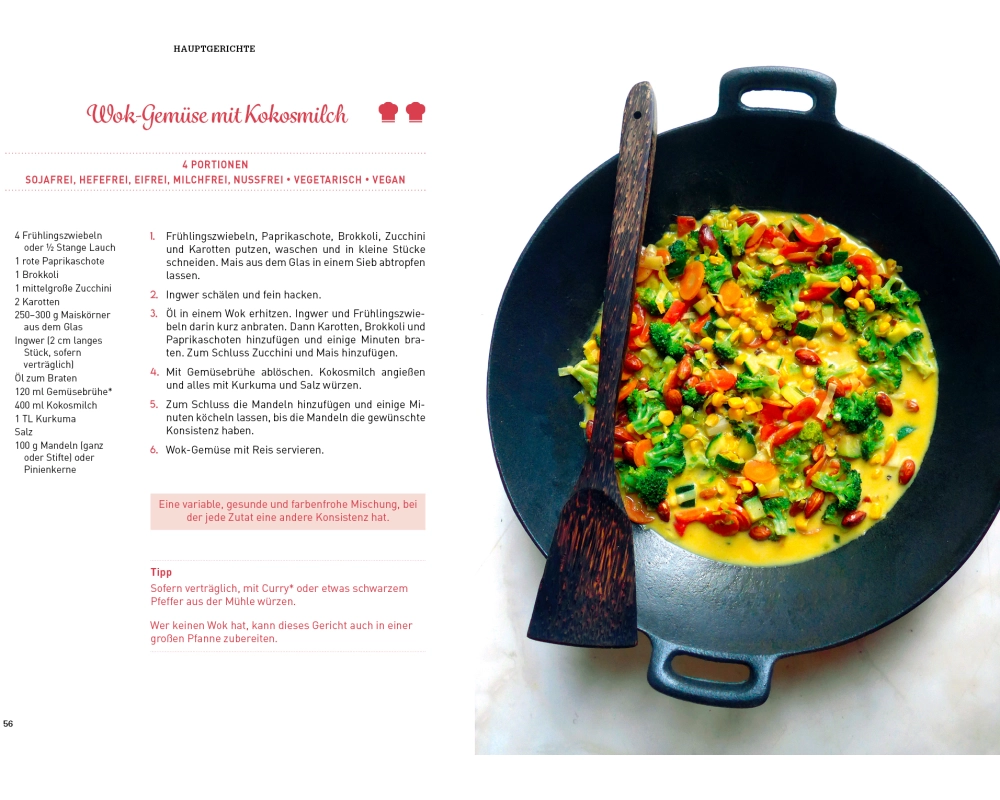 HAUPTGERICHTE

Wok-Gemüse mit Kokosmilch

4 PORTIONEN
SOJAFREI, HEFEFREI, EIFREI, MILCHFREI, NUSSFREI • VEGETARISCH • VEGAN

4 Frühlingszwiebeln oder ½ Stange Lauch
1 rote Paprikaschote
1 Brokkoli
1 mittelgroße Zucchini
2 Karotten
250–300 g Maiskörner aus dem Glas
Ingwer (2 cm langes Stück, sofern verträglich)
Öl zum Braten
120 ml Gemüsebrühe*
400 ml Kokosmilch
1 TL Kurkuma
Salz
100 g Mandeln (ganz oder Stifte) oder Pinienkerne

1. Frühlingszwiebeln, Paprikaschote, Brokkoli, Zucchini und Karotten putzen, waschen und in kleine Stücke schneiden. Mais aus dem Glas in einem Sieb abtropfen lassen.

2. Ingwer schälen und fein hacken.

3. Öl in einem Wok erhitzen. Ingwer und Frühlingszwiebeln darin kurz anbraten. Dann Karotten, Brokkoli und Paprikaschoten hinzufügen und einige Minuten braten. Zum Schluss Zucchini und Mais hinzufügen.

4. Mit Gemüsebrühe ablöschen. Kokosmilch angießen und alles mit Kurkuma und Salz würzen.

5. Zum Schluss die Mandeln hinzufügen und einige Minuten köcheln lassen, bis die Mandeln die gewünschte Konsistenz haben.

6. Wok-Gemüse mit Reis servieren.

Eine variable, gesunde und farbenfrohe Mischung, bei der jede Zutat eine andere Konsistenz hat.

Tipp
Sofern verträglich, mit Curry* oder etwas schwarzem Pfeffer aus der Mühle würzen.

Wer keinen Wok hat, kann dieses Gericht auch in einer großen Pfanne zubereiten.

56